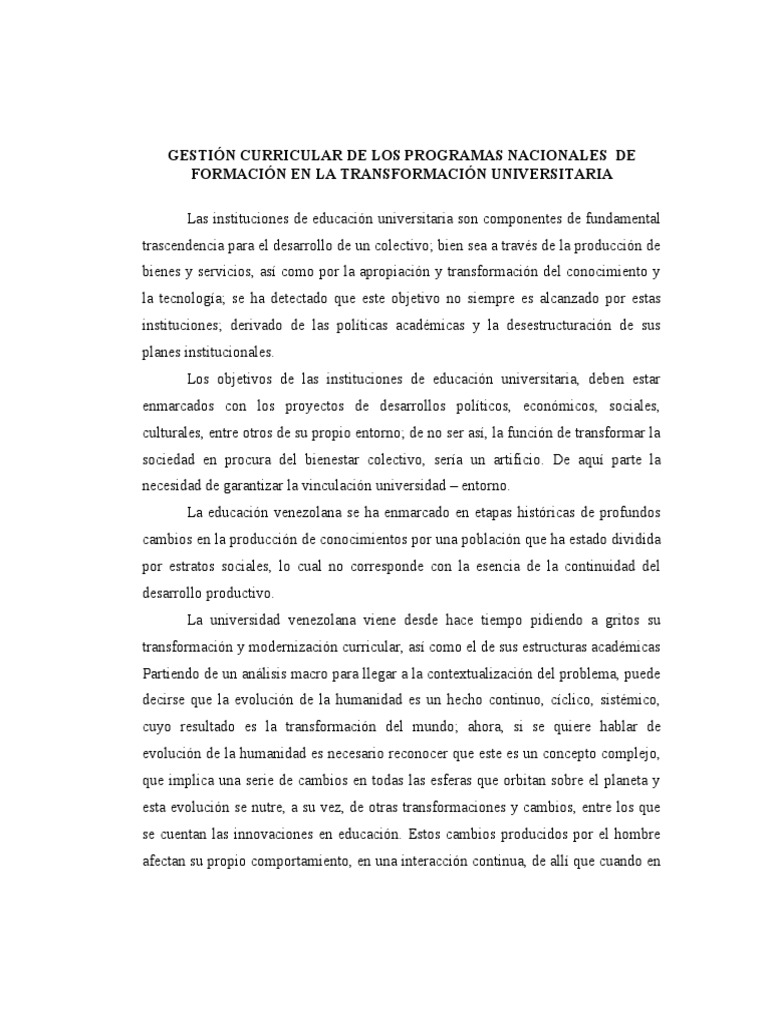 GESTIÓN CURRICULAR DE LOS PROGRAMAS NACIONALES DE FORMACIÓN EN LA TRANSFORMACIÓN UNIVERSITARIA

Las instituciones de educación universitaria son componentes de fundamental trascendencia para el desarrollo de un colectivo; bien sea a través de la producción de bienes y servicios, así como por la apropiación y transformación del conocimiento y la tecnología; se ha detectado que este objetivo no siempre es alcanzado por estas instituciones; derivado de las políticas académicas y la desestructuración de sus planes institucionales.

Los objetivos de las instituciones de educación universitaria, deben estar enmarcados con los proyectos de desarrollos políticos, económicos, sociales, culturales, entre otros de su propio entorno; de no ser así, la función de transformar la sociedad en procura del bienestar colectivo, sería un artificio. De aquí parte la necesidad de garantizar la vinculación universidad – entorno.

La educación venezolana se ha enmarcado en etapas históricas de profundos cambios en la producción de conocimientos por una población que ha estado dividida por estratos sociales, lo cual no corresponde con la esencia de la continuidad del desarrollo productivo.

La universidad venezolana viene desde hace tiempo pidiendo a gritos su transformación y modernización curricular, así como el de sus estructuras académicas Partiendo de un análisis macro para llegar a la contextualización del problema, puede decirse que la evolución de la humanidad es un hecho continuo, cíclico, sistémico, cuyo resultado es la transformación del mundo; ahora, si se quiere hablar de evolución de la humanidad es necesario reconocer que este es un concepto complejo, que implica una serie de cambios en todas las esferas que orbitan sobre el planeta y esta evolución se nutre, a su vez, de otras transformaciones y cambios, entre los que se cuentan las innovaciones en educación. Estos cambios producidos por el hombre afectan su propio comportamiento, en una interacción continua, de allí que cuando en